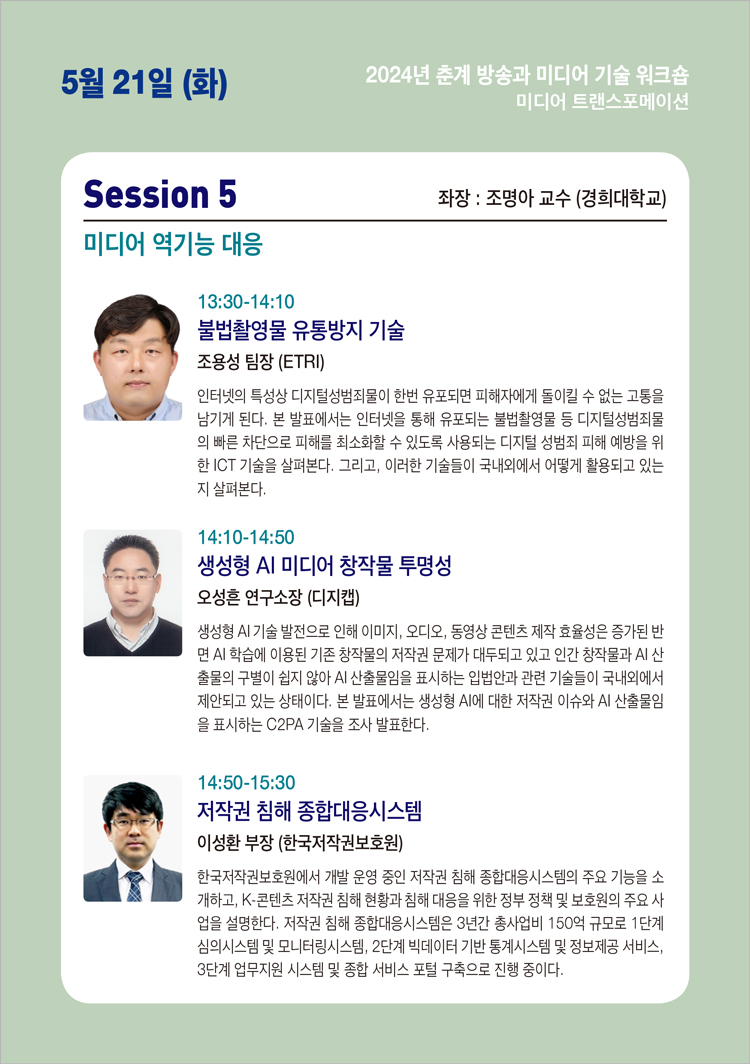 5월 21일 (화)

2024년 춘계 방송과 미디어 기술 워크숍
미디어 트랜스포메이션

Session 5

좌장 : 조명아 교수 (경희대학교)

미디어 역기능 대응

13:30-14:10
불법촬영물 유통방지 기술
조용성 팀장 (ETRI)

인터넷의 특성상 디지털성범죄물이 한번 유포되면 피해자에게 돌이킬 수 없는 고통을 남기게 된다. 본 발표에서는 인터넷을 통해 유포되는 불법촬영물 등 디지털성범죄물의 빠른 차단으로 피해를 최소화할 수 있도록 사용되는 디지털 성범죄 피해 예방을 위한 ICT 기술을 살펴본다. 그리고, 이러한 기술들이 국내외에서 어떻게 활용되고 있는지 살펴본다.

14:10-14:50
생성형 AI 미디어 창작물 투명성
오성흔 연구소장 (디지캡)

생성형 AI 기술 발전으로 인해 이미지, 오디오, 동영상 콘텐츠 제작 효율성은 증가된 반면 AI 학습에 이용된 기존 창작물의 저작권 문제가 대두되고 있고 인간 창작물과 AI 산출물의 구별이 쉽지 않아 AI 산출물임을 표시하는 입법안과 관련 기술들이 국내외에서 제안되고 있는 상태이다. 본 발표에서는 생성형 AI에 대한 저작권 이슈와 AI 산출물임을 표시하는 C2PA 기술을 조사 발표한다.

14:50-15:30
저작권 침해 종합대응시스템
이성환 부장 (한국저작권보호원)

한국저작권보호원에서 개발 운영 중인 저작권 침해 종합대응시스템의 주요 기능을 소개하고, K-콘텐츠 저작권 침해 현황과 침해 대응을 위한 정부 정책 및 보호원의 주요 사업을 설명한다. 저작권 침해 종합대응시스템은 3년간 총사업비 150억 규모로 1단계 심의시스템 및 모니터링시스템, 2단계 빅데이터 기반 통계시스템 및 정보제공 서비스, 3단계 업무지원 시스템 및 종합 서비스 포털 구축으로 진행 중이다.